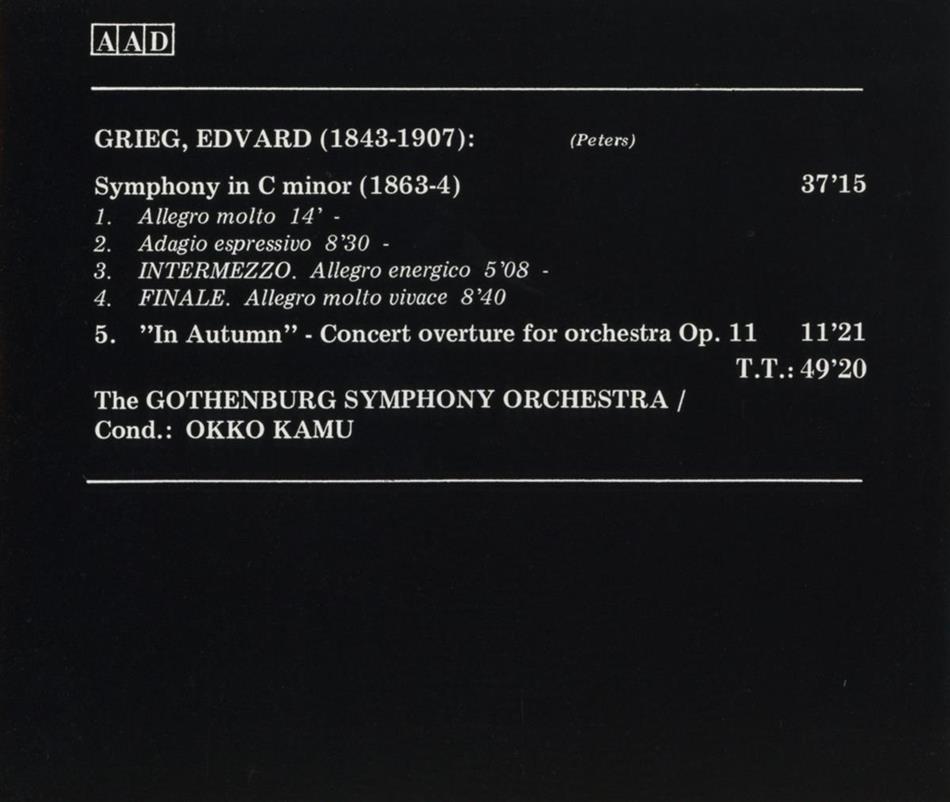 AAD

GRIEG, EDVARD (1843-1907): (Peters)

Symphony in C minor (1863-4) 37'15
1. Allegro molto 14' -
2. Adagio espressivo 8'30 -
3. INTERMEZZO. Allegro energico 5'08 -
4. FINALE. Allegro molto vivace 8'40

5. "In Autumn" - Concert overture for orchestra Op. 11 11'21

T.T.: 49'20

The GOTHENBURG SYMPHONY ORCHESTRA /
Cond.: OKKO KAMU